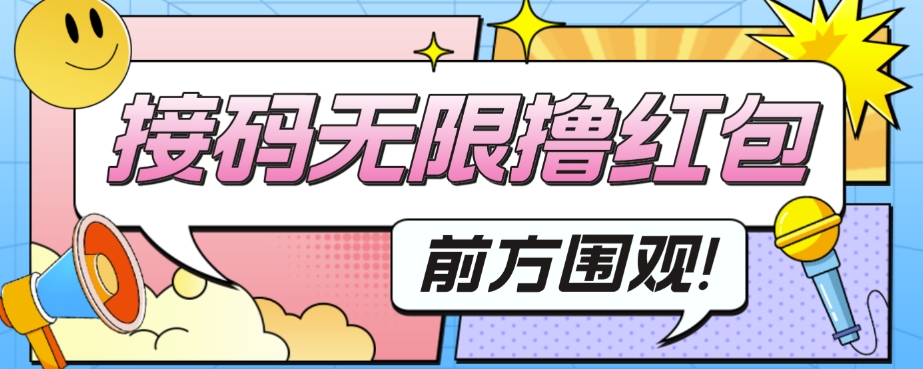 接码无限撸红包

前方围观!